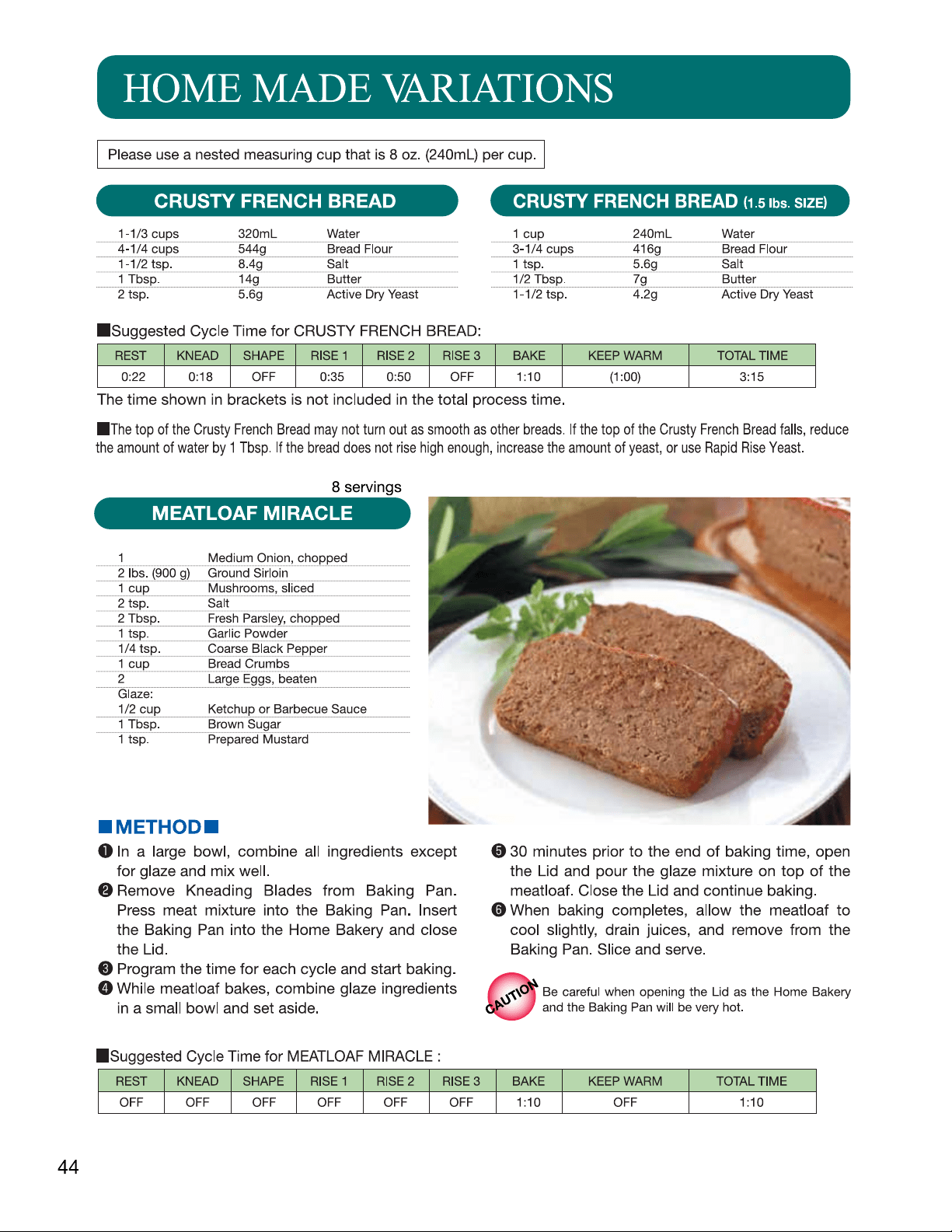 HOME MADE VARIATIONS

Please use a nested measuring cup that is 8 oz. (240mL) per cup.

CRUSTY FRENCH BREAD

1-1/3 cups 320mL Water
4-1/4 cups 544g Bread Flour
1-1/2 tsp. 8.4g Salt
1 Tbsp. 14g Butter
2 tsp. 5.6g Active Dry Yeast

CRUSTY FRENCH BREAD (1.5 lbs. SIZE)

1 cup 240mL Water
3-1/4 cups 416g Bread Flour
1 tsp. 5.6g Salt
1/2 Tbsp. 7g Butter
1-1/2 tsp. 4.2g Active Dry Yeast

■Suggested Cycle Time for CRUSTY FRENCH BREAD:

| REST | KNEAD | SHAPE | RISE 1 | RISE 2 | RISE 3 | BAKE | KEEP WARM | TOTAL TIME |
|---|---|---|---|---|---|---|---|---|
| 0:22 | 0:18 | OFF | 0:35 | 0:50 | OFF | 1:10 | (1:00) | 3:15 |

The time shown in brackets is not included in the total process time.

■The top of the Crusty French Bread may not turn out as smooth as other breads. If the top of the Crusty French Bread falls, reduce the amount of water by 1 Tbsp. If the bread does not rise high enough, increase the amount of yeast, or use Rapid Rise Yeast.

8 servings

MEATLOAF MIRACLE

1 Medium Onion, chopped
2 lbs. (900 g) Ground Sirloin
1 cup Mushrooms, sliced
2 tsp. Salt
2 Tbsp. Fresh Parsley, chopped
1 tsp. Garlic Powder
1/4 tsp. Coarse Black Pepper
1 cup Bread Crumbs
2 Large Eggs, beaten
Glaze:
1/2 cup Ketchup or Barbecue Sauce
1 Tbsp. Brown Sugar
1 tsp. Prepared Mustard

■METHOD■

❶ In a large bowl, combine all ingredients except for glaze and mix well.
❷ Remove Kneading Blades from Baking Pan. Press meat mixture into the Baking Pan. Insert the Baking Pan into the Home Bakery and close the Lid.
❸ Program the time for each cycle and start baking.
❹ While meatloaf bakes, combine glaze ingredients in a small bowl and set aside.
❺ 30 minutes prior to the end of baking time, open the Lid and pour the glaze mixture on top of the meatloaf. Close the Lid and continue baking.
❻ When baking completes, allow the meatloaf to cool slightly, drain juices, and remove from the Baking Pan. Slice and serve.

CAUTION Be careful when opening the Lid as the Home Bakery and the Baking Pan will be very hot.

■Suggested Cycle Time for MEATLOAF MIRACLE :

| REST | KNEAD | SHAPE | RISE 1 | RISE 2 | RISE 3 | BAKE | KEEP WARM | TOTAL TIME |
|---|---|---|---|---|---|---|---|---|
| OFF | OFF | OFF | OFF | OFF | OFF | 1:10 | OFF | 1:10 |

44